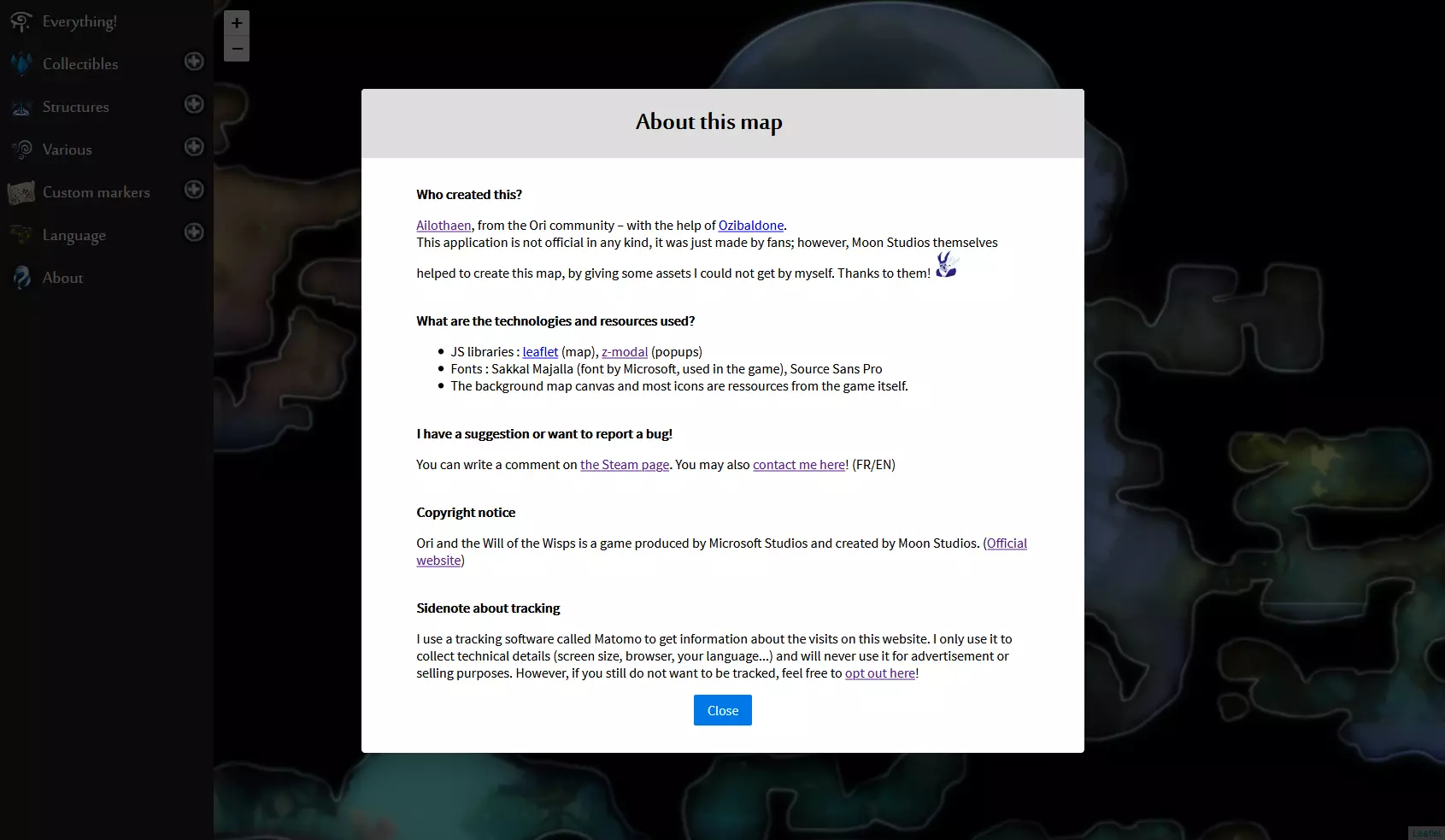 Everything!
Collectibles
Structures
Various
Custom markers
Language
About

+
−

About this map

Who created this?

Ailothaen, from the Ori community – with the help of Ozibaldone.
This application is not official in any kind, it was just made by fans; however, Moon Studios themselves helped to create this map, by giving some assets I could not get by myself. Thanks to them!

What are the technologies and resources used?

- JS libraries : leaflet (map), z-modal (popups)
- Fonts : Sakkal Majalla (font by Microsoft, used in the game), Source Sans Pro
- The background map canvas and most icons are ressources from the game itself.

I have a suggestion or want to report a bug!

You can write a comment on the Steam page. You may also contact me here! (FR/EN)

Copyright notice

Ori and the Will of the Wisps is a game produced by Microsoft Studios and created by Moon Studios. (Official website)

Sidenote about tracking

I use a tracking software called Matomo to get information about the visits on this website. I only use it to collect technical details (screen size, browser, your language...) and will never use it for advertisement or selling purposes. However, if you still do not want to be tracked, feel free to opt out here!

Close

Leaflet